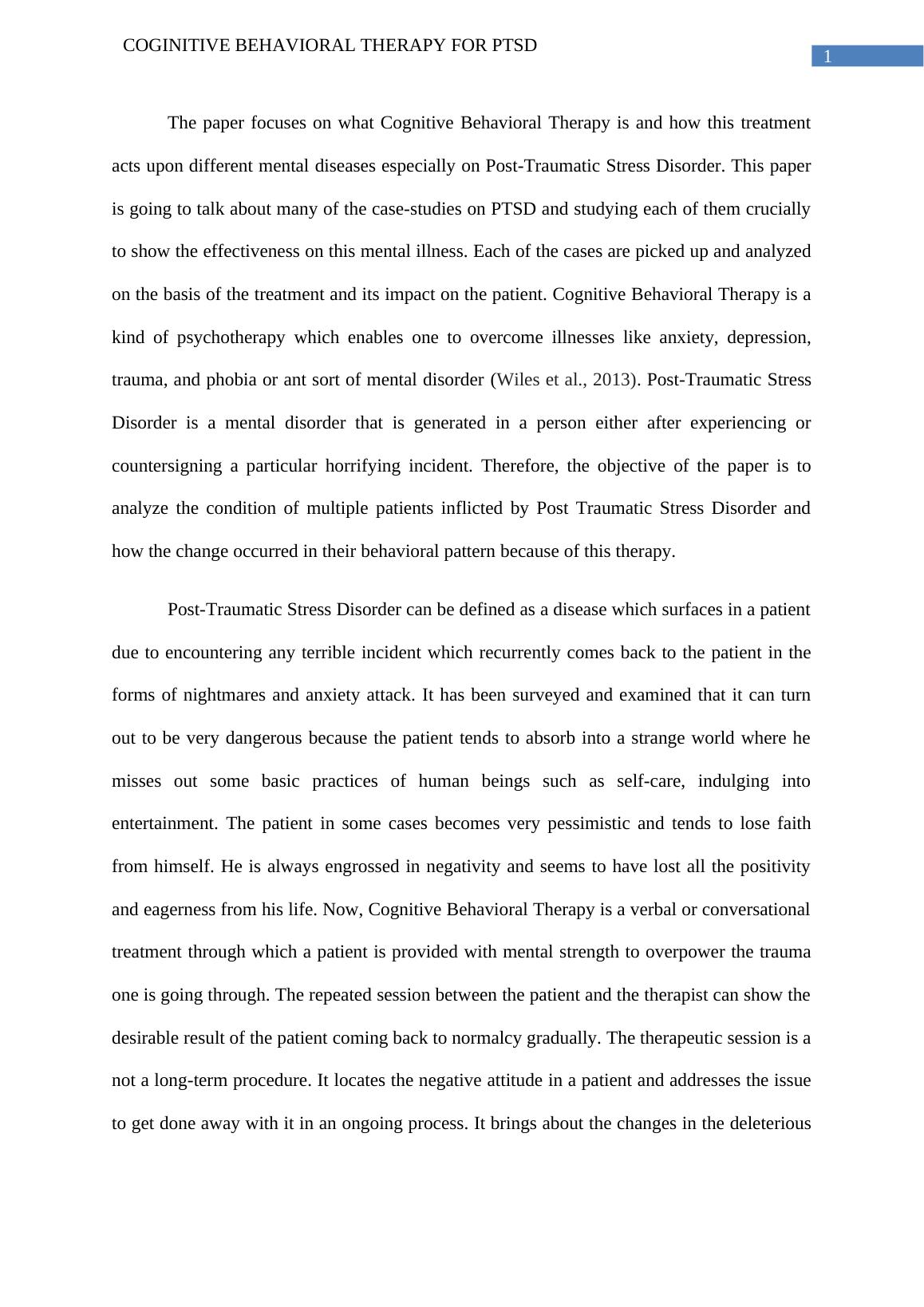 COGINITIVE BEHAVIORAL THERAPY FOR PTSD

1

The paper focuses on what Cognitive Behavioral Therapy is and how this treatment acts upon different mental diseases especially on Post-Traumatic Stress Disorder. This paper is going to talk about many of the case-studies on PTSD and studying each of them crucially to show the effectiveness on this mental illness. Each of the cases are picked up and analyzed on the basis of the treatment and its impact on the patient. Cognitive Behavioral Therapy is a kind of psychotherapy which enables one to overcome illnesses like anxiety, depression, trauma, and phobia or ant sort of mental disorder (Wiles et al., 2013). Post-Traumatic Stress Disorder is a mental disorder that is generated in a person either after experiencing or countersigning a particular horrifying incident. Therefore, the objective of the paper is to analyze the condition of multiple patients inflicted by Post Traumatic Stress Disorder and how the change occurred in their behavioral pattern because of this therapy.

Post-Traumatic Stress Disorder can be defined as a disease which surfaces in a patient due to encountering any terrible incident which recurrently comes back to the patient in the forms of nightmares and anxiety attack. It has been surveyed and examined that it can turn out to be very dangerous because the patient tends to absorb into a strange world where he misses out some basic practices of human beings such as self-care, indulging into entertainment. The patient in some cases becomes very pessimistic and tends to lose faith from himself. He is always engrossed in negativity and seems to have lost all the positivity and eagerness from his life. Now, Cognitive Behavioral Therapy is a verbal or conversational treatment through which a patient is provided with mental strength to overpower the trauma one is going through. The repeated session between the patient and the therapist can show the desirable result of the patient coming back to normalcy gradually. The therapeutic session is a not a long-term procedure. It locates the negative attitude in a patient and addresses the issue to get done away with it in an ongoing process. It brings about the changes in the deleterious